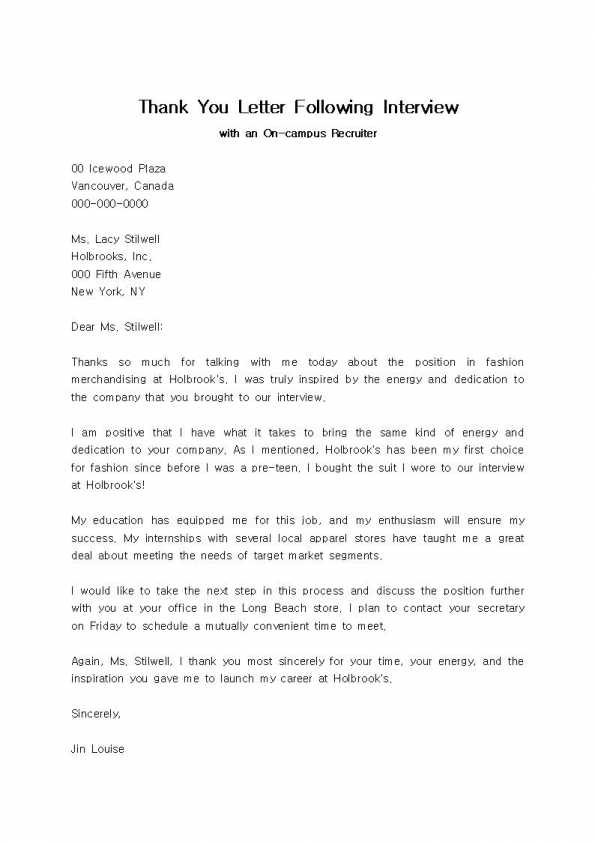 Thank You Letter Following Interview

with an On-campus Recruiter

00 Icewood Plaza
Vancouver, Canada
000-000-0000

Ms. Lacy Stilwell
Holbrooks, Inc.
000 Fifth Avenue
New York, NY

Dear Ms. Stilwell:

Thanks so much for talking with me today about the position in fashion merchandising at Holbrook's. I was truly inspired by the energy and dedication to the company that you brought to our interview.

I am positive that I have what it takes to bring the same kind of energy and dedication to your company. As I mentioned, Holbrook's has been my first choice for fashion since before I was a pre-teen. I bought the suit I wore to our interview at Holbrook's!

My education has equipped me for this job, and my enthusiasm will ensure my success. My internships with several local apparel stores have taught me a great deal about meeting the needs of target market segments.

I would like to take the next step in this process and discuss the position further with you at your office in the Long Beach store. I plan to contact your secretary on Friday to schedule a mutually convenient time to meet.

Again, Ms. Stilwell, I thank you most sincerely for your time, your energy, and the inspiration you gave me to launch my career at Holbrook's.

Sincerely,

Jin Louise